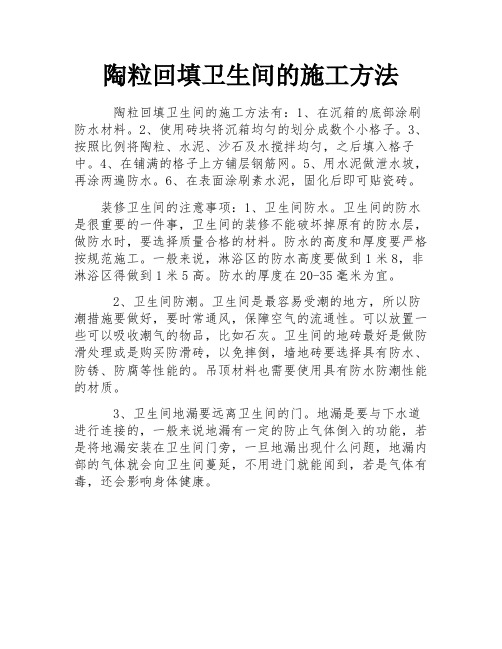 陶粒回填卫生间的施工方法

陶粒回填卫生间的施工方法有：1、在沉箱的底部涂刷防水材料。2、使用砖块将沉箱均匀的划分成数个小格子。3、按照比例将陶粒、水泥、沙石及水搅拌均匀，之后填入格子中。4、在铺满的格子上方铺层钢筋网。5、用水泥做泄水坡，再涂两遍防水。6、在表面涂刷素水泥，固化后即可贴瓷砖。

装修卫生间的注意事项：1、卫生间防水。卫生间的防水是很重要的一件事，卫生间的装修不能破坏掉原有的防水层，做防水时，要选择质量合格的材料。防水的高度和厚度要严格按规范施工。一般来说，淋浴区的防水高度要做到1米8，非淋浴区得做到1米5高。防水的厚度在20-35毫米为宜。

2、卫生间防潮。卫生间是最容易受潮的地方，所以防潮措施要做好，要时常通风，保障空气的流通性。可以放置一些可以吸收潮气的物品，比如石灰。卫生间的地砖最好是做防滑处理或是购买防滑砖，以免摔倒，墙地砖要选择具有防水、防锈、防腐等性能的。吊顶材料也需要使用具有防水防潮性能的材质。

3、卫生间地漏要远离卫生间的门。地漏是要与下水道进行连接的，一般来说地漏有一定的防止气体倒入的功能，若是将地漏安装在卫生间门旁，一旦地漏出现什么问题，地漏内部的气体就会向卫生间蔓延，不用进门就能闻到，若是气体有毒，还会影响身体健康。